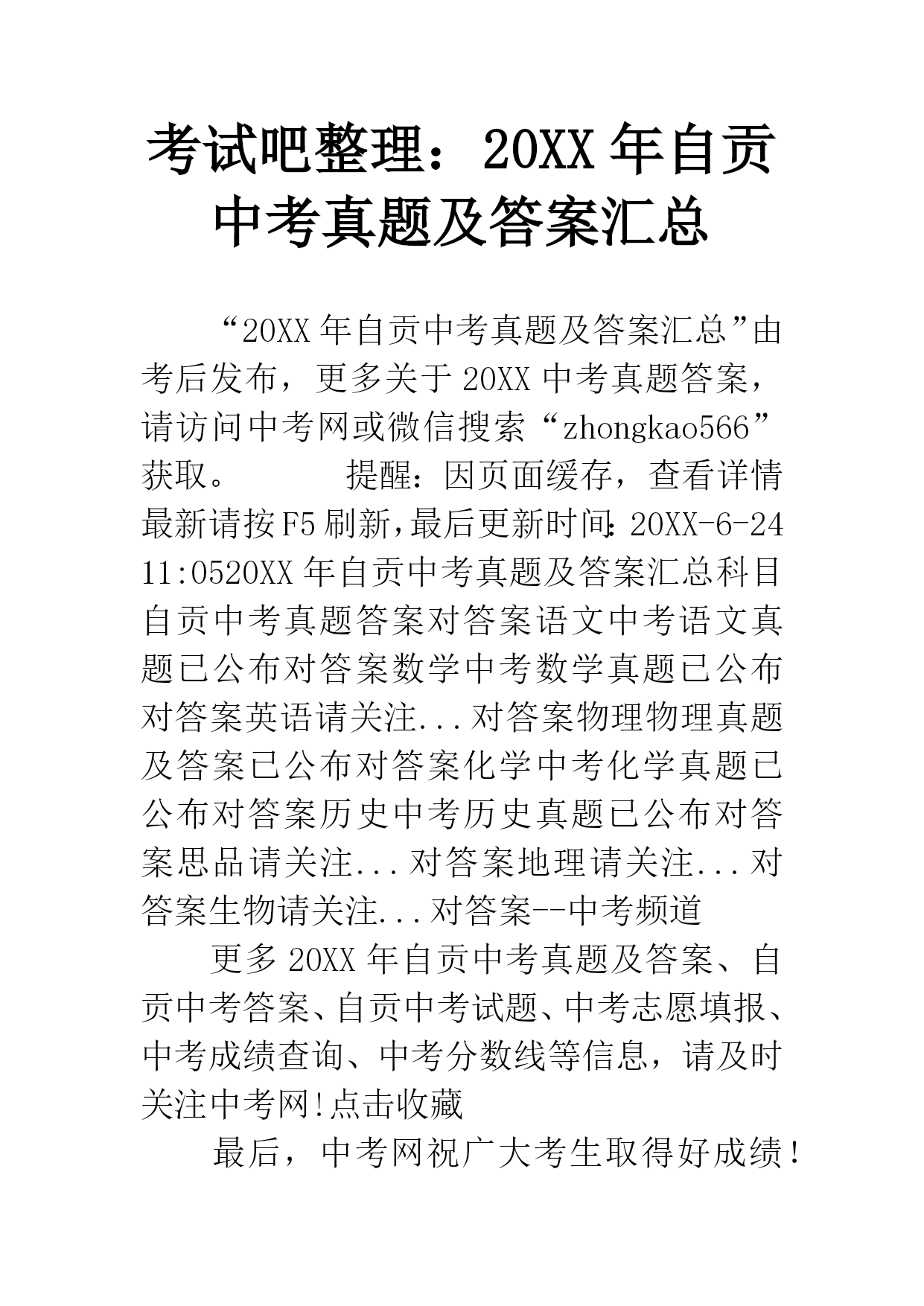 考试吧整理：20XX年自贡中考真题及答案汇总

“20XX年自贡中考真题及答案汇总”由考后发布，更多关于20XX中考真题答案，请访问中考网或微信搜索“zhongkao566”获取。　　提醒：因页面缓存，查看详情最新请按F5刷新,最后更新时间:20XX-6-24 11:0520XX年自贡中考真题及答案汇总科目自贡中考真题答案对答案语文中考语文真题已公布对答案数学中考数学真题已公布对答案英语请关注...对答案物理物理真题及答案已公布对答案化学中考化学真题已公布对答案历史中考历史真题已公布对答案思品请关注...对答案地理请关注...对答案生物请关注...对答案--中考频道

更多20XX年自贡中考真题及答案、自贡中考答案、自贡中考试题、中考志愿填报、中考成绩查询、中考分数线等信息，请及时关注中考网!点击收藏

最后，中考网祝广大考生取得好成绩！